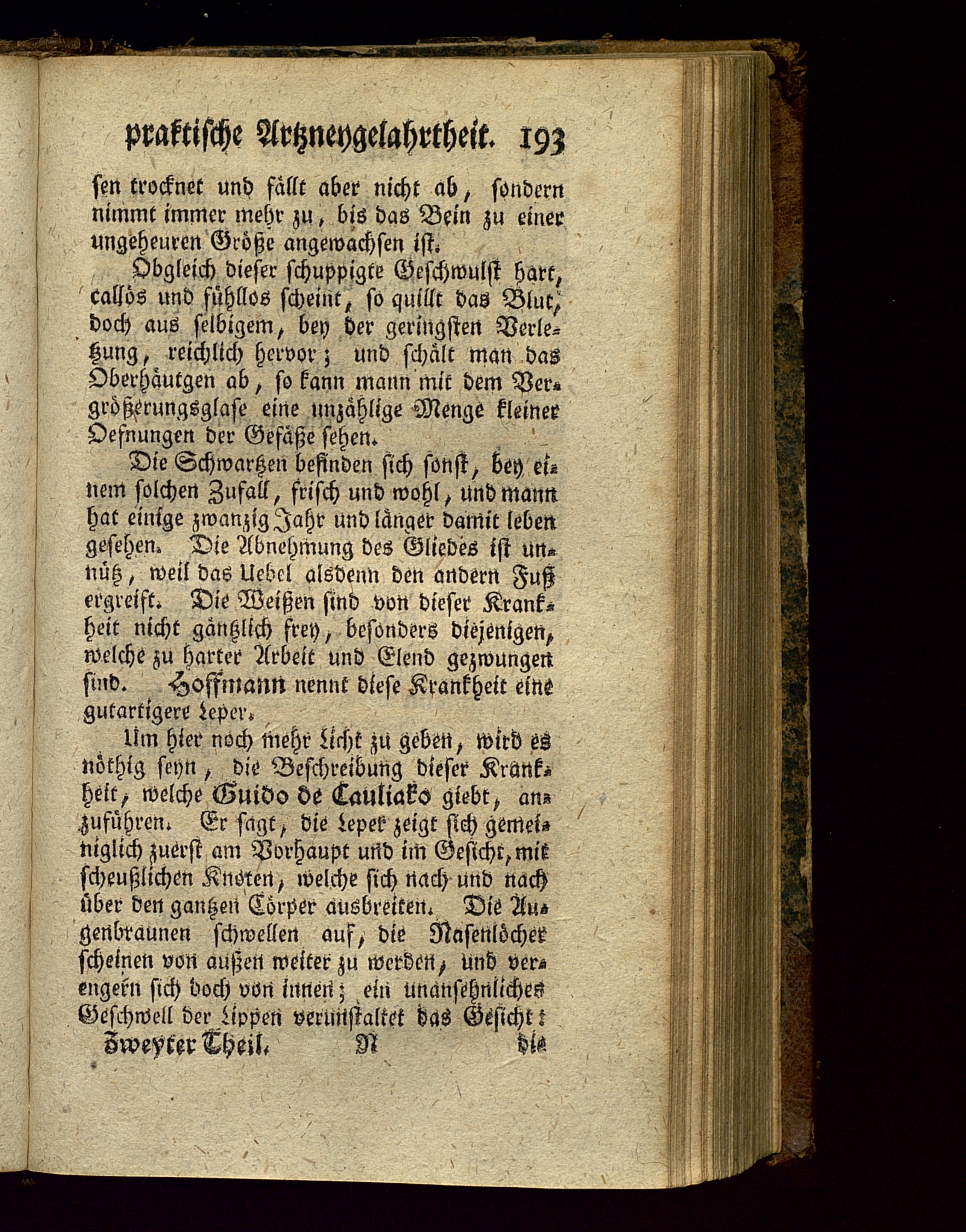 praktische Artzneygelahrtheit. 193

sen trocknet und fällt aber nicht ab, sondern nimmt immer mehr zu, bis das Bein zu einer ungeheuren Größe angewachsen ist.

Obgleich dieser schuppigte Geschwulst hart, callös und fühllos scheint, so quillt das Blut, doch aus selbigem, bey der geringsten Verletzung, reichlich hervor; und schält man das Oberhäutgen ab, so kann mann mit dem Vergrößerungsglase eine unzählige Menge kleiner Oefnungen der Gefäße sehen.

Die Schwartzen befinden sich sonst, bey einem solchen Zufall, frisch und wohl, und mann hat einige zwanzig Jahr und länger damit leben gesehen. Die Abnehmung des Gliedes ist unnütz, weil das Uebel alsdenn den andern Fuß ergreift. Die Weißen sind von dieser Krankheit nicht gäntzlich frey, besonders diejenigen, welche zu harter Arbeit und Elend gezwungen sind. Hoffmann nennt diese Krankheit eine gutartigere Leper.

Um hier noch mehr Licht zu geben, wird es nöthig seyn, die Beschreibung dieser Krankheit, welche Guido de Cauliako giebt, anzuführen. Er sagt, die Leper zeigt sich gemeiniglich zuerst am Vorhaupt und im Gesicht, mit scheußlichen Knoten, welche sich nach und nach über den gantzen Cörper ausbreiten. Die Augenbraunen schwellen auf, die Nasenlöcher scheinen von außen weiter zu werden, und verengern sich doch von innen; ein unansehnliches Geschwell der Lippen verunstaltet das Gesicht:

Zweyter Theil. N die